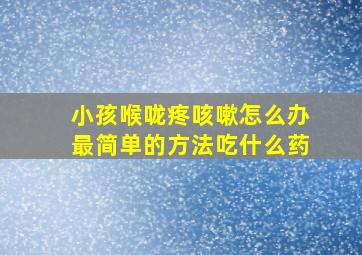 小孩喉咙疼咳嗽怎么办
最简单的方法吃什么药